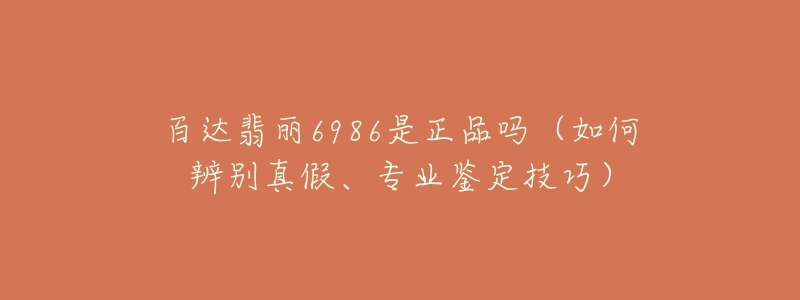 百达翡丽6986是正品吗（如何辨别真假、专业鉴定技巧）